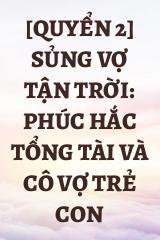 [QUYỂN 2] SỦNG VỢ TẬN TRỜI: PHÚC HẮC TỔNG TÀI VÀ CÔ VỢ TRẺ CON